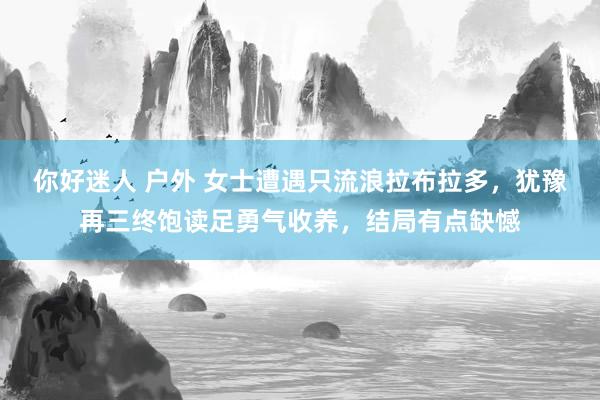 你好迷人 户外 女士遭遇只流浪拉布拉多，犹豫再三终饱读足勇气收养，结局有点缺憾